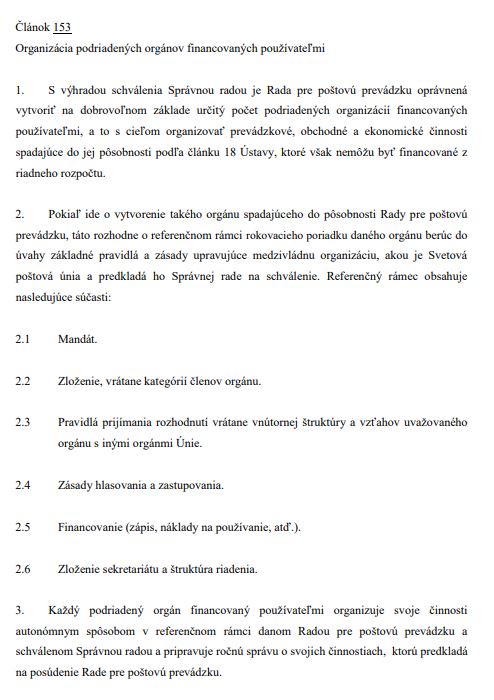 Článok 153
Organizácia podriadených orgánov financovaných používateľmi

1. S výhradou schválenia Správnou radou je Rada pre poštovú prevádzku oprávnená vytvoriť na dobrovoľnom základe určitý počet podriadených organizácií financovaných používateľmi, a to s cieľom organizovať prevádzkové, obchodné a ekonomické činnosti spadajúce do jej pôsobnosti podľa článku 18 Ústavy, ktoré však nemôžu byť financované z riadneho rozpočtu.

2. Pokiaľ ide o vytvorenie takého orgánu spadajúceho do pôsobnosti Rady pre poštovú prevádzku, táto rozhodne o referenčnom rámci rokovacieho poriadku daného orgánu berúc do úvahy základné pravidlá a zásady upravujúce medzivládnu organizáciu, akou je Svetová poštová únia a predkladá ho Správnej rade na schválenie. Referenčný rámec obsahuje nasledujúce súčasti:

2.1 Mandát.

2.2 Zloženie, vrátane kategórií členov orgánu.

2.3 Pravidlá prijímania rozhodnutí vrátane vnútornej štruktúry a vzťahov uvažovaného orgánu s inými orgánmi Únie.

2.4 Zásady hlasovania a zastupovania.

2.5 Financovanie (zápis, náklady na používanie, atď.).

2.6 Zloženie sekretariátu a štruktúra riadenia.

3. Každý podriadený orgán financovaný používateľmi organizuje svoje činnosti autonómnym spôsobom v referenčnom rámci danom Radou pre poštovú prevádzku a schválenom Správnou radou a pripravuje ročnú správu o svojich činnostiach, ktorú predkladá na posúdenie Rade pre poštovú prevádzku.